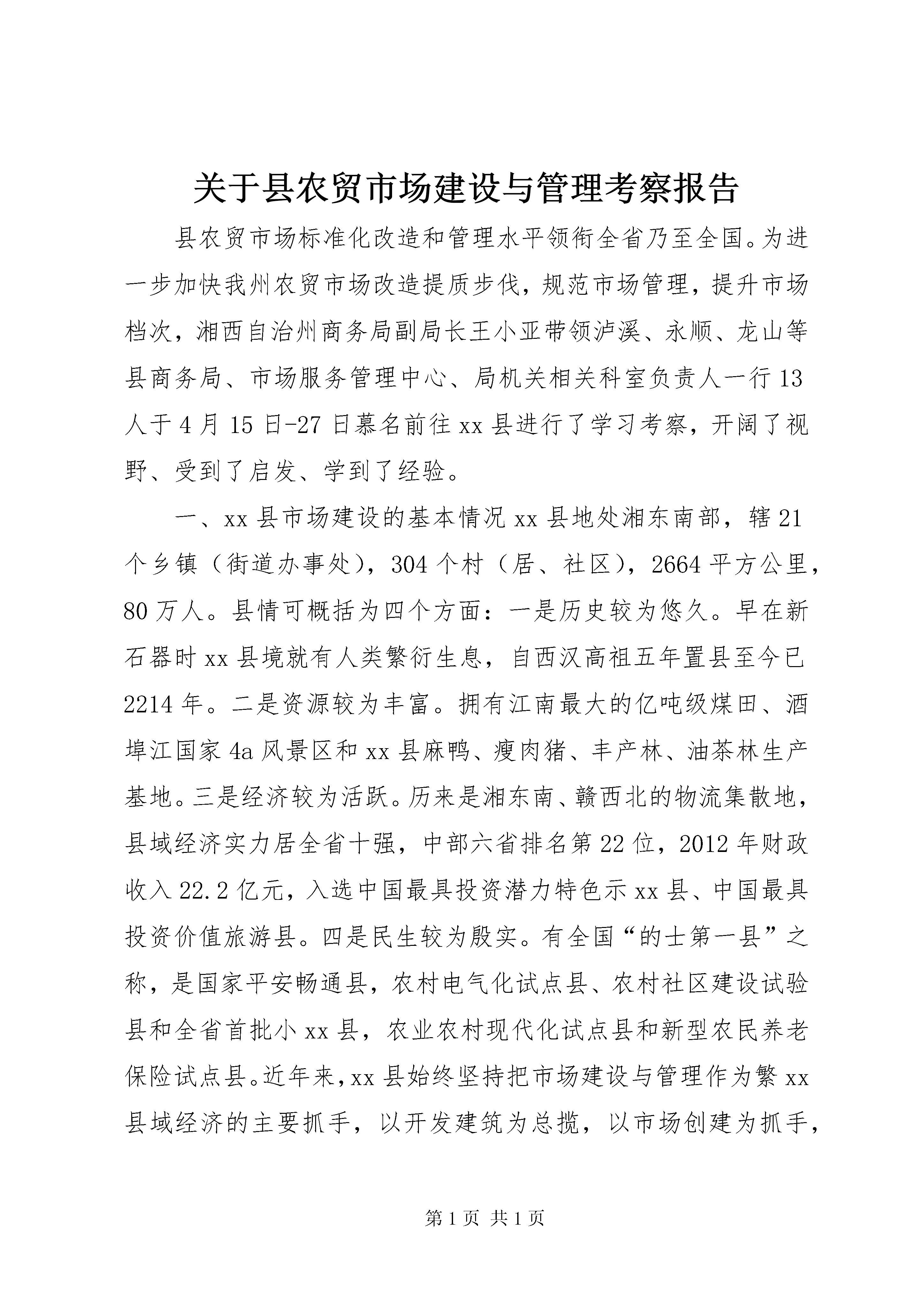 关于县农贸市场建设与管理考察报告

县农贸市场标准化改造和管理水平领衔全省乃至全国。为进一步加快我州农贸市场改造提质步伐，规范市场管理，提升市场档次，湘西自治州商务局副局长王小亚带领泸溪、永顺、龙山等县商务局、市场服务管理中心、局机关相关科室负责人一行13人于4月15日-27日慕名前往xx县进行了学习考察，开阔了视野、受到了启发、学到了经验。

一、xx县市场建设的基本情况xx县地处湘东南部，辖21个乡镇（街道办事处），304个村（居、社区），2664平方公里，80万人。县情可概括为四个方面：一是历史较为悠久。早在新石器时xx县境就有人类繁衍生息，自西汉高祖五年置县至今已2214年。二是资源较为丰富。拥有江南最大的亿吨级煤田、酒埠江国家4a风景区和xx县麻鸭、瘦肉猪、丰产林、油茶林生产基地。三是经济较为活跃。历来是湘东南、赣西北的物流集散地，县域经济实力居全省十强，中部六省排名第22位，2012年财政收入22.2亿元，入选中国最具投资潜力特色示xx县、中国最具投资价值旅游县。四是民生较为殷实。有全国“的士第一县”之称，是国家平安畅通县，农村电气化试点县、农村社区建设试验县和全省首批小xx县，农业农村现代化试点县和新型农民养老保险试点县。近年来，xx县始终坚持把市场建设与管理作为繁xx县域经济的主要抓手，以开发建筑为总揽，以市场创建为抓手，

第1页 共1页